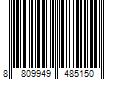 8 809949 485150